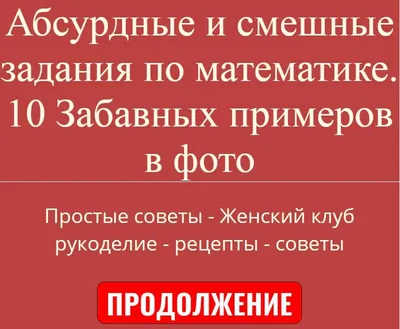 Абсурдные и смешные задания по математике. 10 Забавных примеров в фото

Простые советы - Женский клуб рукоделие - рецепты - советы

ПРОДОЛЖЕНИЕ